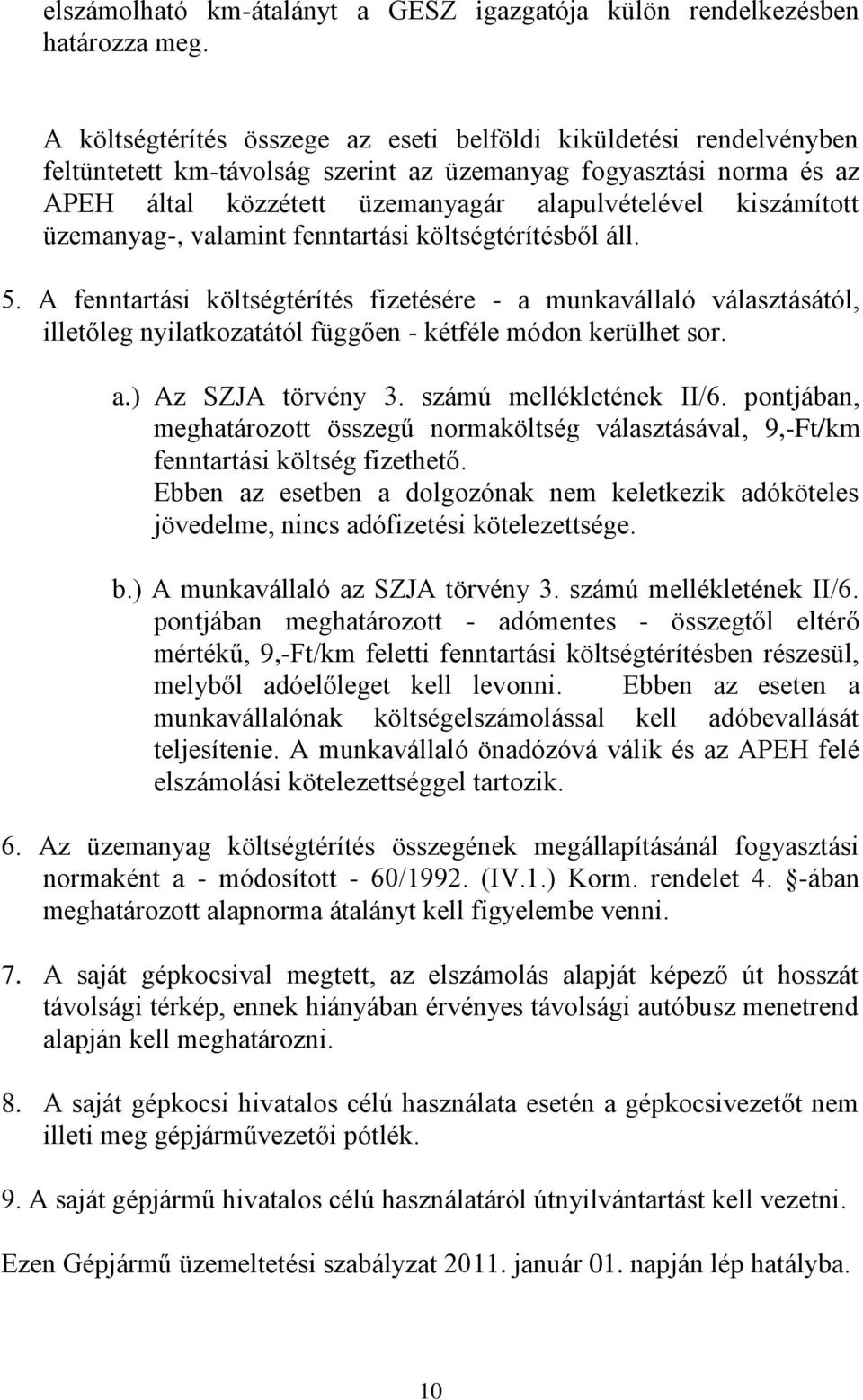 elszámolható km-átalányt a GESZ igazgatója külön rendelkezésben határozza meg.

A költségtérítés összege az eseti belföldi kiküldetési rendelvényben feltüntetett km-távolság szerint az üzemanyag fogyasztási norma és az APEH által közzétett üzemanyagár alapulvételével kiszámított üzemanyag-, valamint fenntartási költségtérítésből áll.

5. A fenntartási költségtérítés fizetésére - a munkavállaló választásától, illetőleg nyilatkozatától függően - kétféle módon kerülhet sor.

a.) Az SZJA törvény 3. számú mellékletének II/6. pontjában, meghatározott összegű normaköltség választásával, 9,-Ft/km fenntartási költség fizethető.
Ebben az esetben a dolgozónak nem keletkezik adóköteles jövedelme, nincs adófizetési kötelezettsége.

b.) A munkavállaló az SZJA törvény 3. számú mellékletének II/6. pontjában meghatározott - adómentes - összegtől eltérő mértékű, 9,-Ft/km feletti fenntartási költségtérítésben részesül, melyből adóelőleget kell levonni. Ebben az eseten a munkavállalónak költségelszámolással kell adóbevallását teljesítenie. A munkavállaló önadózóvá válik és az APEH felé elszámolási kötelezettséggel tartozik.

6. Az üzemanyag költségtérítés összegének megállapításánál fogyasztási normaként a - módosított - 60/1992. (IV.1.) Korm. rendelet 4. -ában meghatározott alapnorma átalányt kell figyelembe venni.

7. A saját gépkocsival megtett, az elszámolás alapját képező út hosszát távolsági térkép, ennek hiányában érvényes távolsági autóbusz menetrend alapján kell meghatározni.

8. A saját gépkocsi hivatalos célú használata esetén a gépkocsivezetőt nem illeti meg gépjárművezetői pótlék.

9. A saját gépjármű hivatalos célú használatáról útnyilvántartást kell vezetni.

Ezen Gépjármű üzemeltetési szabályzat 2011. január 01. napján lép hatályba.

10